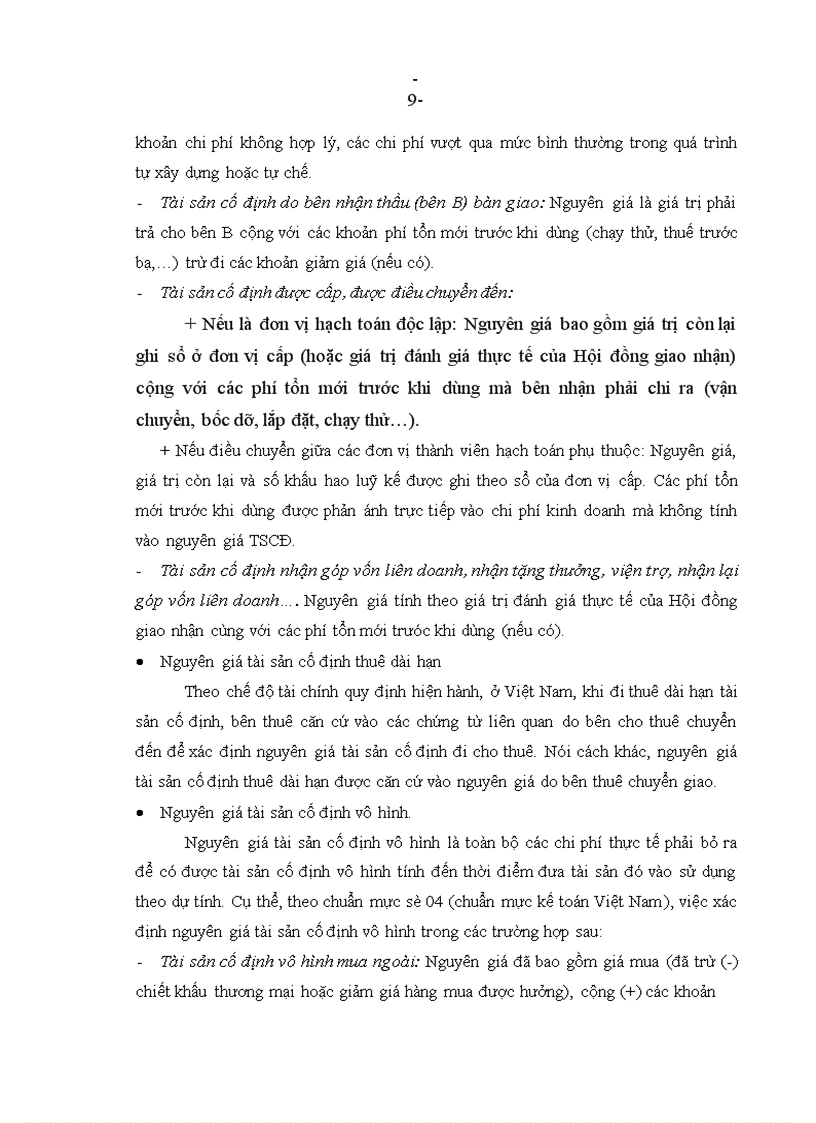 -
9-

khoản chi phí không hợp lý, các chi phí vượt qua mức bình thường trong quá trình tự xây dựng hoặc tự chế.

- Tài sản cố định do bên nhận thầu (bên B) bàn giao: Nguyên giá là giá trị phải trả cho bên B cộng với các khoản phí tổn mới trước khi dùng (chạy thử, thuế trước bạ,...) trừ đi các khoản giảm giá (nếu có).

- Tài sản cố định được cấp, được điều chuyển đến:

+ Nếu là đơn vị hạch toán độc lập: Nguyên giá bao gồm giá trị còn lại ghi sổ ở đơn vị cấp (hoặc giá trị đánh giá thực tế của Hội đồng giao nhận) cộng với các phí tổn mới trước khi dùng mà bên nhận phải chi ra (vận chuyển, bốc dỡ, lắp đặt, chạy thử...).

+ Nếu điều chuyển giữa các đơn vị thành viên hạch toán phụ thuộc: Nguyên giá, giá trị còn lại và số khấu hao luỹ kế được ghi theo sổ của đơn vị cấp. Các phí tổn mới trước khi dùng được phản ánh trực tiếp vào chi phí kinh doanh mà không tính vào nguyên giá TSCĐ.

- Tài sản cố định nhận góp vốn liên doanh, nhận tặng thưởng, viện trợ, nhận lại góp vốn liên doanh.... Nguyên giá tính theo giá trị đánh giá thực tế của Hội đồng giao nhận cùng với các phí tổn mới trước khi dùng (nếu có).

• Nguyên giá tài sản cố định thuê dài hạn

Theo chế độ tài chính quy định hiện hành, ở Việt Nam, khi đi thuê dài hạn tài sản cố định, bên thuê căn cứ vào các chứng từ liên quan do bên cho thuê chuyển đến để xác định nguyên giá tài sản cố định đi cho thuê. Nói cách khác, nguyên giá tài sản cố định thuê dài hạn được căn cứ vào nguyên giá do bên thuê chuyển giao.

• Nguyên giá tài sản cố định vô hình.

Nguyên giá tài sản cố định vô hình là toàn bộ các chi phí thực tế phải bỏ ra để có được tài sản cố định vô hình tính đến thời điểm đưa tài sản đó vào sử dụng theo dự tính. Cụ thể, theo chuẩn mực sè 04 (chuẩn mực kế toán Việt Nam), việc xác định nguyên giá tài sản cố định vô hình trong các trường hợp sau:

- Tài sản cố định vô hình mua ngoài: Nguyên giá đã bao gồm giá mua (đã trừ (-) chiết khấu thương mại hoặc giảm giá hàng mua được hưởng), cộng (+) các khoản